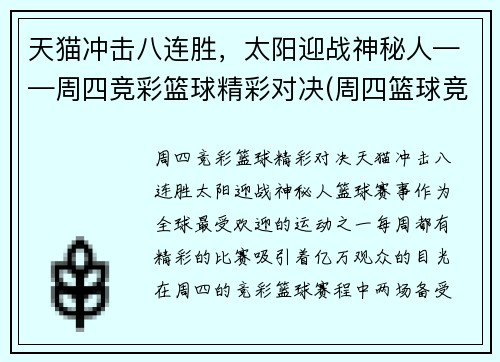 天猫冲击八连胜，太阳迎战神秘人——周四竞彩篮球精彩对决(周四篮球竞

周四竞彩篮球精彩对决天猫冲击八连胜太阳迎战神秘人篮球赛事作为全球最受欢迎的运动之一每周都有精彩的比赛吸引着亿万观众的目光在周四的竞彩篮球赛程中两场备受